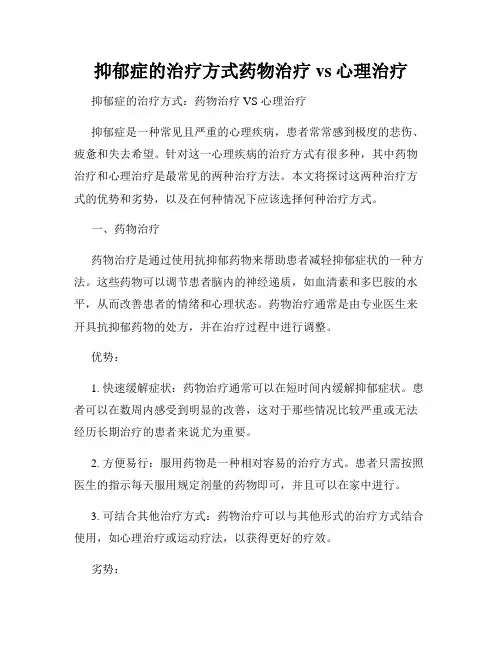 抑郁症的治疗方式药物治疗 vs 心理治疗

抑郁症的治疗方式：药物治疗 VS 心理治疗

抑郁症是一种常见且严重的心理疾病，患者常常感到极度的悲伤、疲惫和失去希望。针对这一心理疾病的治疗方式有很多种，其中药物治疗和心理治疗是最常见的两种治疗方法。本文将探讨这两种治疗方式的优势和劣势，以及在何种情况下应该选择何种治疗方式。

一、药物治疗

药物治疗是通过使用抗抑郁药物来帮助患者减轻抑郁症状的一种方法。这些药物可以调节患者脑内的神经递质，如血清素和多巴胺的水平，从而改善患者的情绪和心理状态。药物治疗通常是由专业医生来开具抗抑郁药物的处方，并在治疗过程中进行调整。

优势：

1. 快速缓解症状：药物治疗通常可以在短时间内缓解抑郁症状。患者可以在数周内感受到明显的改善，这对于那些情况比较严重或无法经历长期治疗的患者来说尤为重要。

2. 方便易行：服用药物是一种相对容易的治疗方式。患者只需按照医生的指示每天服用规定剂量的药物即可，并且可以在家中进行。

3. 可结合其他治疗方式：药物治疗可以与其他形式的治疗方式结合使用，如心理治疗或运动疗法，以获得更好的疗效。

劣势：